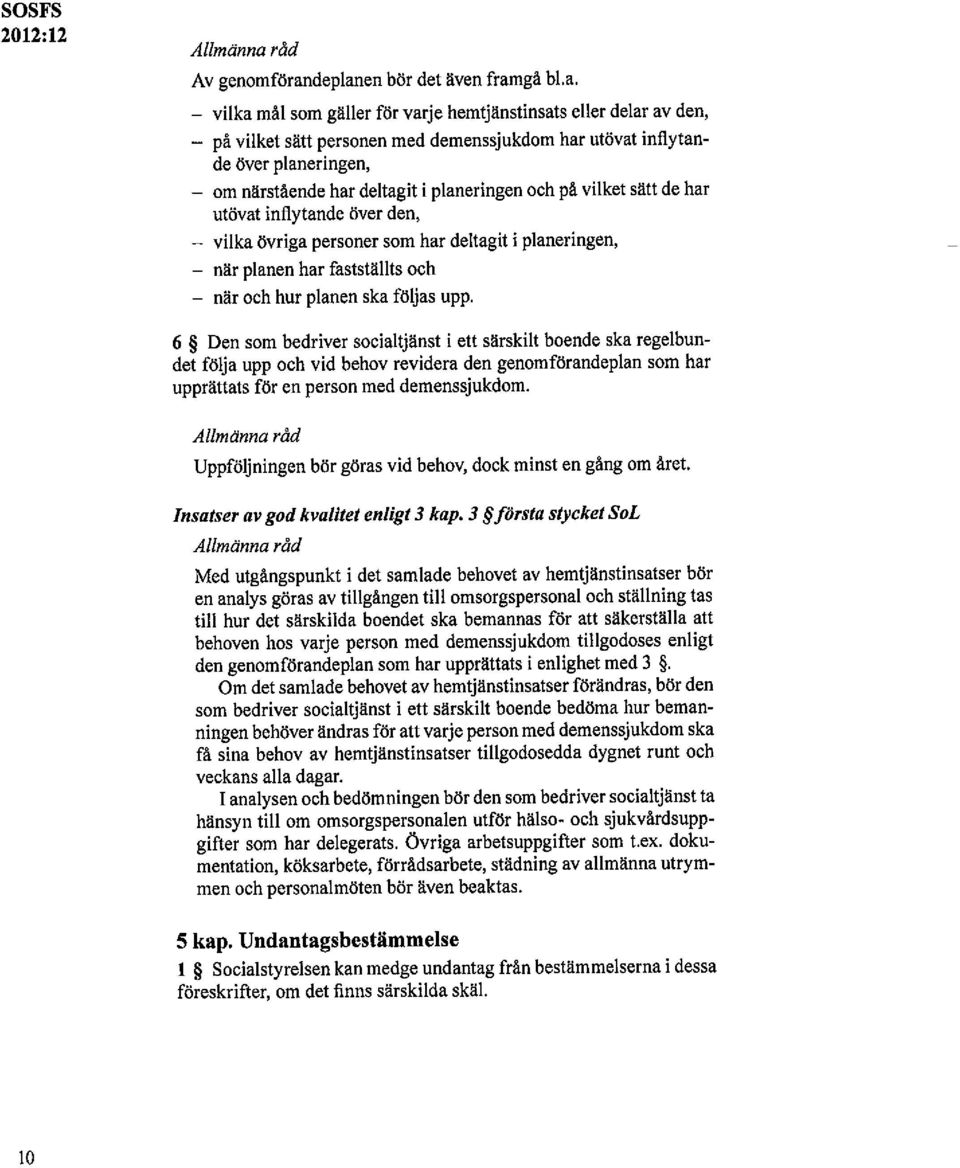 SOSFS 2012:12

Allmänna råd

Av genomförandeplanen bör det även framgå bl.a.

– vilka mål som gäller för varje hemtjänstinsats eller delar av den,
– på vilket sätt personen med demenssjukdom har utövat inflytande över planeringen,
– om närstående har deltagit i planeringen och på vilket sätt de har utövat inflytande över den,
– vilka övriga personer som har deltagit i planeringen,
– när planen har fastställts och
– när och hur planen ska följas upp.

6 § Den som bedriver socialtjänst i ett särskilt boende ska regelbundet följa upp och vid behov revidera den genomförandeplan som har upprättats för en person med demenssjukdom.

Allmänna råd

Uppföljningen bör göras vid behov, dock minst en gång om året.

Insatser av god kvalitet enligt 3 kap. 3 § första stycket SoL

Allmänna råd

Med utgångspunkt i det samlade behovet av hemtjänstinsatser bör en analys göras av tillgången till omsorgspersonal och ställning tas till hur det särskilda boendet ska bemannas för att säkerställa att behoven hos varje person med demenssjukdom tillgodoses enligt den genomförandeplan som har upprättats i enlighet med 3 §.

Om det samlade behovet av hemtjänstinsatser förändras, bör den som bedriver socialtjänst i ett särskilt boende bedöma hur bemanningen behöver ändras för att varje person med demenssjukdom ska få sina behov av hemtjänstinsatser tillgodosedda dygnet runt och veckans alla dagar.

I analysen och bedömningen bör den som bedriver socialtjänst ta hänsyn till om omsorgspersonalen utför hälso- och sjukvårdsuppgifter som har delegerats. Övriga arbetsuppgifter som t.ex. dokumentation, köksarbete, förrådsarbete, städning av allmänna utrymmen och personalmöten bör även beaktas.

5 kap. Undantagsbestämmelse

1 § Socialstyrelsen kan medge undantag från bestämmelserna i dessa föreskrifter, om det finns särskilda skäl.

10